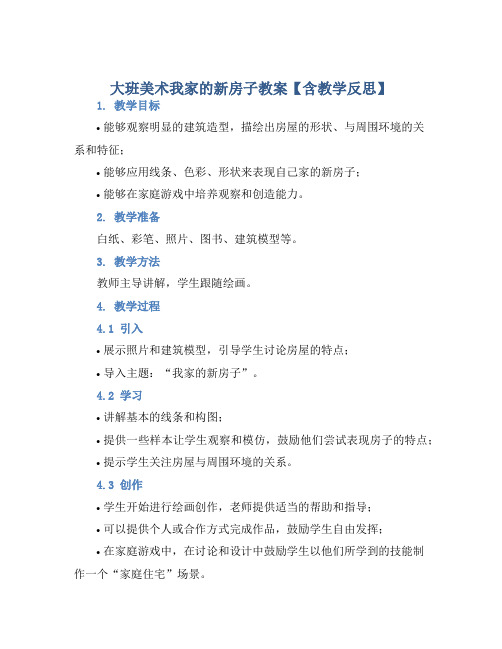 大班美术我家的新房子教案【含教学反思】

1. 教学目标

• 能够观察明显的建筑造型，描绘出房屋的形状、与周围环境的关系和特征；

• 能够应用线条、色彩、形状来表现自己家的新房子；

• 能够在家庭游戏中培养观察和创造能力。

2. 教学准备

白纸、彩笔、照片、图书、建筑模型等。

3. 教学方法

教师主导讲解，学生跟随绘画。

4. 教学过程

4.1 引入

• 展示照片和建筑模型，引导学生讨论房屋的特点；

• 导入主题：“我家的新房子”。

4.2 学习

• 讲解基本的线条和构图；

• 提供一些样本让学生观察和模仿，鼓励他们尝试表现房子的特点；

• 提示学生关注房屋与周围环境的关系。

4.3 创作

• 学生开始进行绘画创作，老师提供适当的帮助和指导；

• 可以提供个人或合作方式完成作品，鼓励学生自由发挥；

• 在家庭游戏中，在讨论和设计中鼓励学生以他们所学到的技能制作一个“家庭住宅”场景。